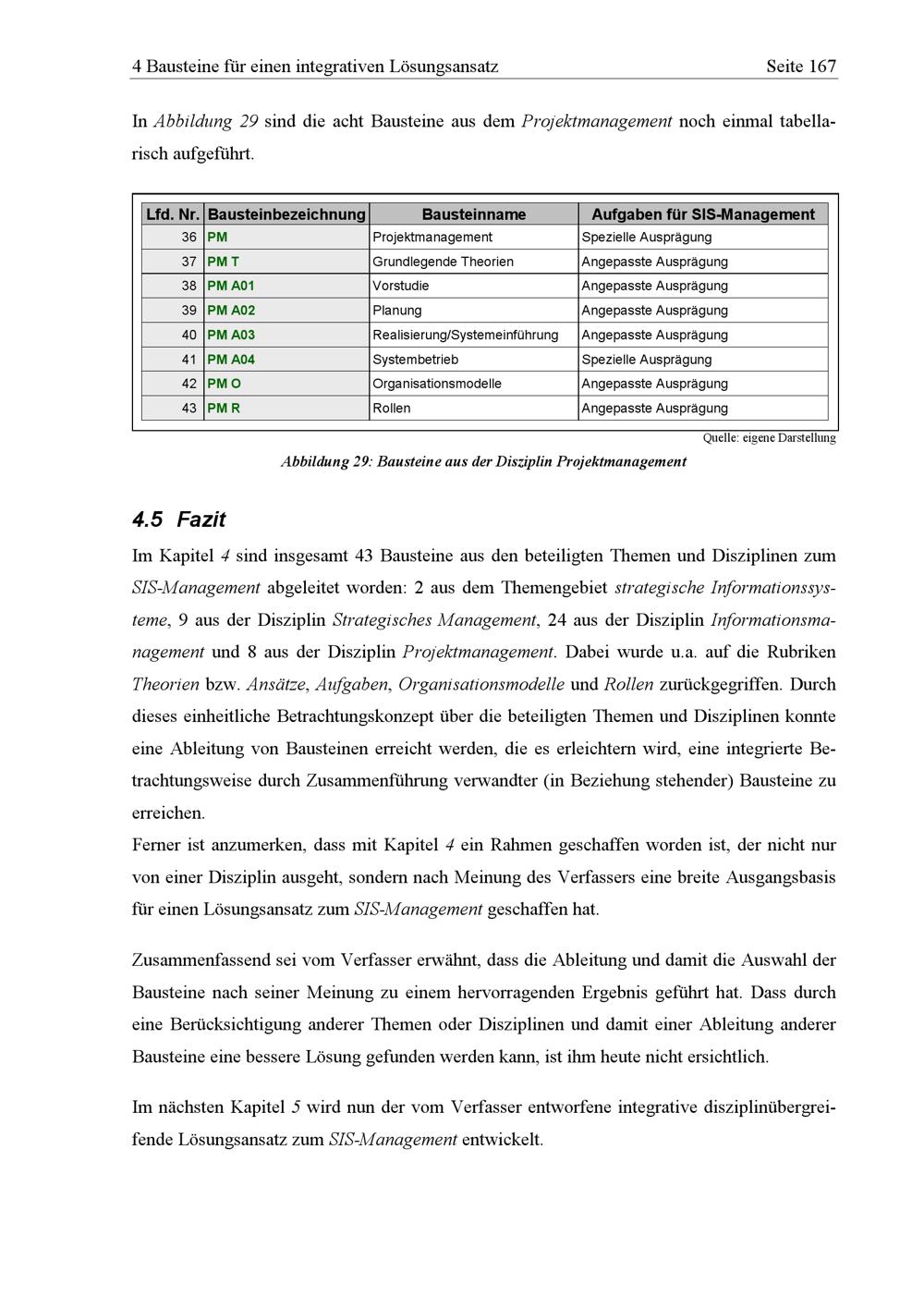 4 Bausteine für einen integrativen Lösungsansatz Seite 167

In Abbildung 29 sind die acht Bausteine aus dem Projektmanagement noch einmal tabellarisch aufgeführt.

| Lfd. Nr. | Bausteinbezeichnung | Bausteinname | Aufgaben für SIS-Management |
|---|---|---|---|
| 36 | PM | Projektmanagement | Spezielle Ausprägung |
| 37 | PM T | Grundlegende Theorien | Angepasste Ausprägung |
| 38 | PM A01 | Vorstudie | Angepasste Ausprägung |
| 39 | PM A02 | Planung | Angepasste Ausprägung |
| 40 | PM A03 | Realisierung/Systemeinführung | Angepasste Ausprägung |
| 41 | PM A04 | Systembetrieb | Spezielle Ausprägung |
| 42 | PM O | Organisationsmodelle | Angepasste Ausprägung |
| 43 | PM R | Rollen | Angepasste Ausprägung |

Quelle: eigene Darstellung

Abbildung 29: Bausteine aus der Disziplin Projektmanagement

4.5 Fazit

Im Kapitel 4 sind insgesamt 43 Bausteine aus den beteiligten Themen und Disziplinen zum SIS-Management abgeleitet worden: 2 aus dem Themengebiet strategische Informationssysteme, 9 aus der Disziplin Strategisches Management, 24 aus der Disziplin Informationsmanagement und 8 aus der Disziplin Projektmanagement. Dabei wurde u.a. auf die Rubriken Theorien bzw. Ansätze, Aufgaben, Organisationsmodelle und Rollen zurückgegriffen. Durch dieses einheitliche Betrachtungskonzept über die beteiligten Themen und Disziplinen konnte eine Ableitung von Bausteinen erreicht werden, die es erleichtern wird, eine integrierte Betrachtungsweise durch Zusammenführung verwandter (in Beziehung stehender) Bausteine zu erreichen.
Ferner ist anzumerken, dass mit Kapitel 4 ein Rahmen geschaffen worden ist, der nicht nur von einer Disziplin ausgeht, sondern nach Meinung des Verfassers eine breite Ausgangsbasis für einen Lösungsansatz zum SIS-Management geschaffen hat.

Zusammenfassend sei vom Verfasser erwähnt, dass die Ableitung und damit die Auswahl der Bausteine nach seiner Meinung zu einem hervorragenden Ergebnis geführt hat. Dass durch eine Berücksichtigung anderer Themen oder Disziplinen und damit einer Ableitung anderer Bausteine eine bessere Lösung gefunden werden kann, ist ihm heute nicht ersichtlich.

Im nächsten Kapitel 5 wird nun der vom Verfasser entworfene integrative disziplinübergreifende Lösungsansatz zum SIS-Management entwickelt.